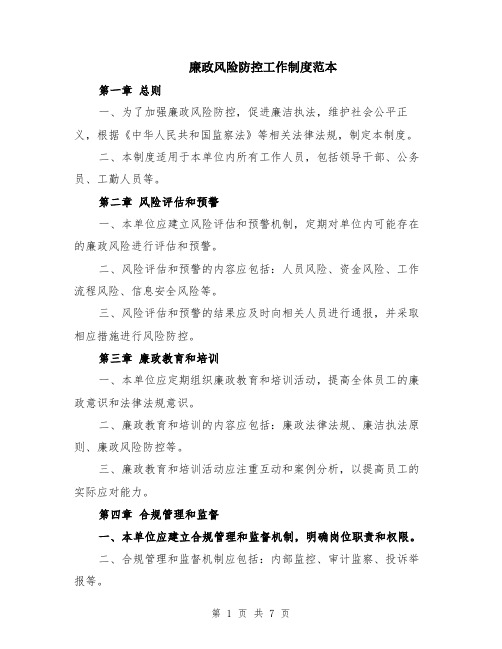 廉政风险防控工作制度范本

第一章 总则

一、为了加强廉政风险防控，促进廉洁执法，维护社会公平正义，根据《中华人民共和国监察法》等相关法律法规，制定本制度。

二、本制度适用于本单位内所有工作人员，包括领导干部、公务员、工勤人员等。

第二章 风险评估和预警

一、本单位应建立风险评估和预警机制，定期对单位内可能存在的廉政风险进行评估和预警。

二、风险评估和预警的内容应包括：人员风险、资金风险、工作流程风险、信息安全风险等。

三、风险评估和预警的结果应及时向相关人员进行通报，并采取相应措施进行风险防控。

第三章 廉政教育和培训

一、本单位应定期组织廉政教育和培训活动，提高全体员工的廉政意识和法律法规意识。

二、廉政教育和培训的内容应包括：廉政法律法规、廉洁执法原则、廉政风险防控等。

三、廉政教育和培训活动应注重互动和案例分析，以提高员工的实际应对能力。

第四章 合规管理和监督

一、本单位应建立合规管理和监督机制，明确岗位职责和权限。

二、合规管理和监督机制应包括：内部监控、审计监察、投诉举报等。

第 1 页 共 7 页